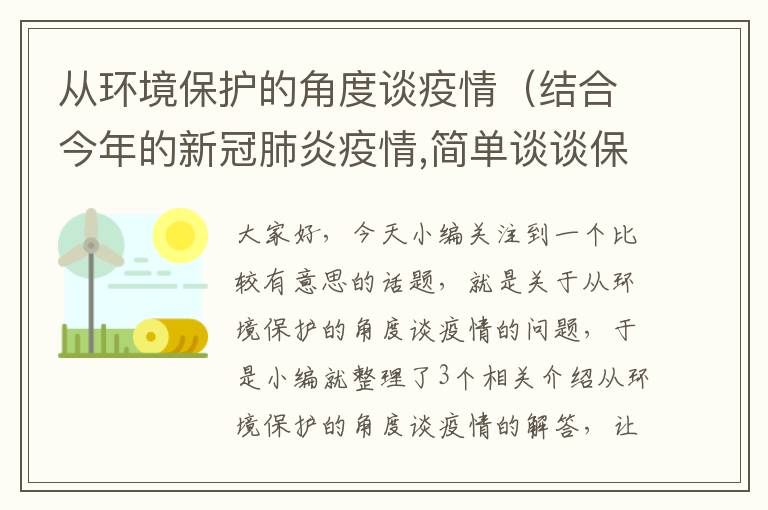 从环境保护的角度谈疫情（结合今年的新冠肺炎疫情,简单谈谈保

大家好，今天小编关注到一个比较有意思的话题，就是关于从环境保护的角度谈疫情的问题，于是小编就整理了3个相关介绍从环境保护的角度谈疫情的解答，让